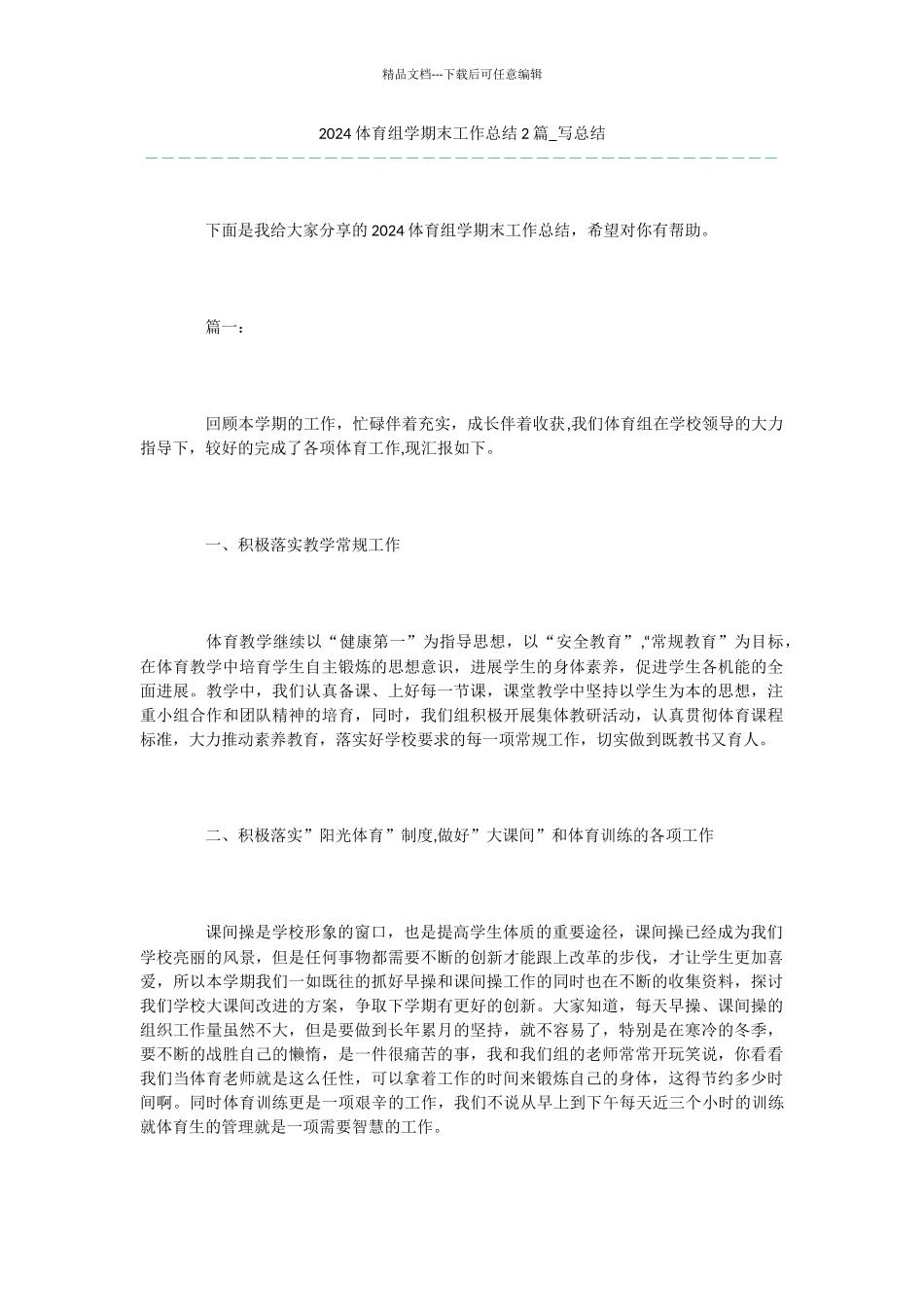 精品文档---下载后可任意编辑

2024 体育组学期末工作总结 2 篇_写总结

下面是我给大家分享的 2024 体育组学期末工作总结，希望对你有帮助。

篇一：

回顾本学期的工作，忙碌伴着充实，成长伴着收获,我们体育组在学校领导的大力指导下，较好的完成了各项体育工作,现汇报如下。

一、积极落实教学常规工作

体育教学继续以“健康第一”为指导思想，以“安全教育”,“常规教育”为目标，在体育教学中培育学生自主锻炼的思想意识，进展学生的身体素养，促进学生各机能的全面进展。教学中，我们认真备课、上好每一节课，课堂教学中坚持以学生为本的思想，注重小组合作和团队精神的培育，同时，我们组积极开展集体教研活动，认真贯彻体育课程标准，大力推动素养教育，落实好学校要求的每一项常规工作，切实做到既教书又育人。

二、积极落实”阳光体育”制度,做好”大课间”和体育训练的各项工作

课间操是学校形象的窗口，也是提高学生体质的重要途径，课间操已经成为我们学校亮丽的风景，但是任何事物都需要不断的创新才能跟上改革的步伐，才让学生更加喜爱，所以本学期我们一如既往的抓好早操和课间操工作的同时也在不断的收集资料，探讨我们学校大课间改进的方案，争取下学期有更好的创新。大家知道，每天早操、课间操的组织工作量虽然不大，但是要做到长年累月的坚持，就不容易了，特别是在寒冷的冬季，要不断的战胜自己的懒惰，是一件很痛苦的事，我和我们组的老师常常开玩笑说，你看看我们当体育老师就是这么任性，可以拿着工作的时间来锻炼自己的身体，这得节约多少时间啊。同时体育训练更是一项艰辛的工作，我们不说从早上到下午每天近三个小时的训练就体育生的管理就是一项需要智慧的工作。